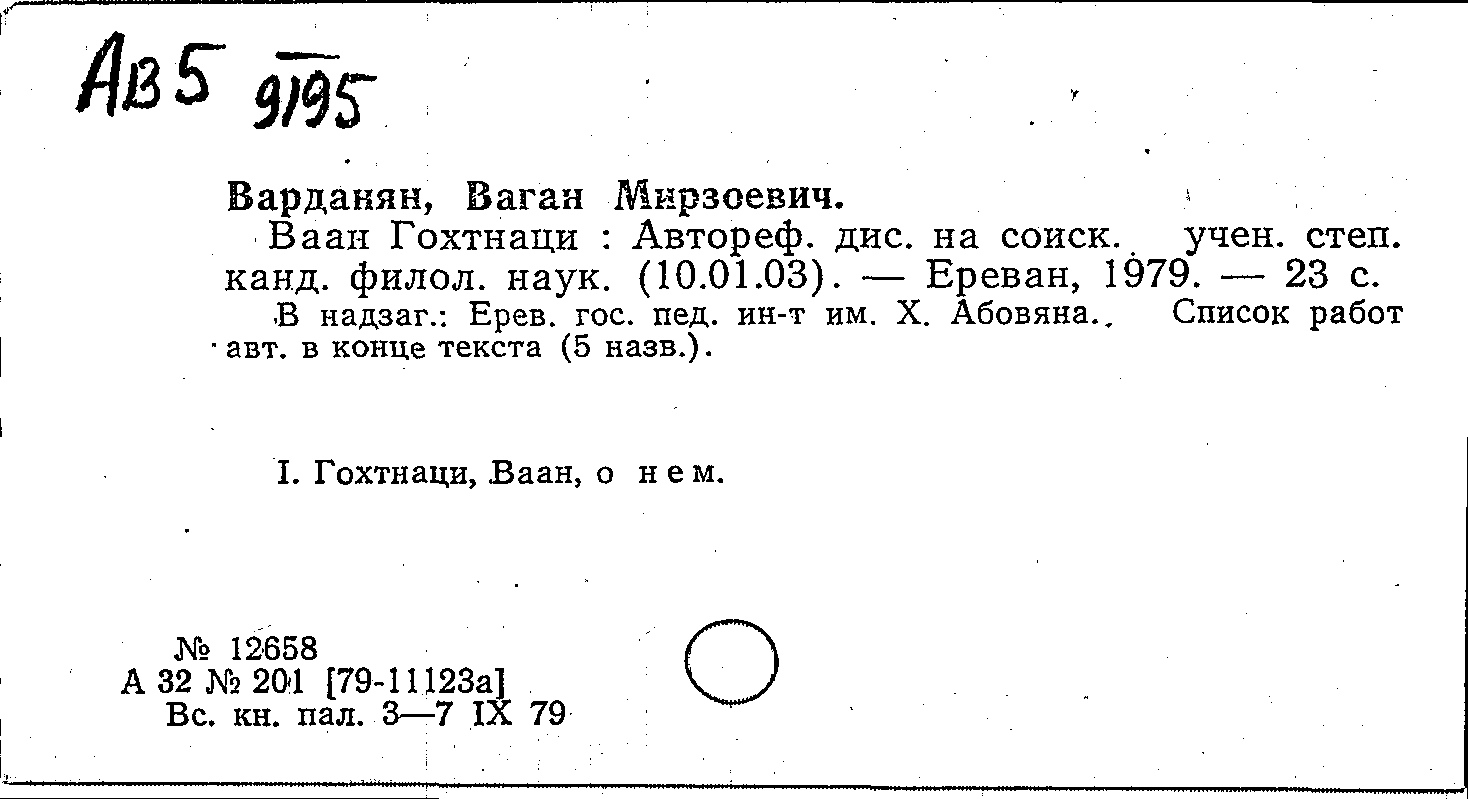 Ав5 9195

Варданян, Ваган Мирзоевич.

Ваан Гохтнаци : Автореф. дис. на соиск. учен. степ. канд. филол. наук. (10.01.03). — Ереван, 1979. — 23 с.

В надзаг.: Ерев. гос. пед. ин-т им. Х. Абовяна. Список работ авт. в конце текста (5 назв.).

I. Гохтнаци, Ваан, о нем.

№ 12658
А 32 № 201 [79-11123а]
Вс. кн. пал. 3—7 IX 79